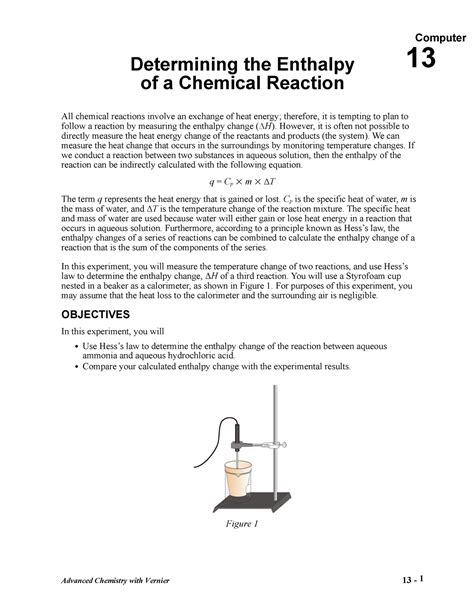 Computer
13

Determining the Enthalpy of a Chemical Reaction

All chemical reactions involve an exchange of heat energy; therefore, it is tempting to plan to follow a reaction by measuring the enthalpy change ($\Delta H$). However, it is often not possible to directly measure the heat energy change of the reactants and products (the system). We can measure the heat change that occurs in the surroundings by monitoring temperature changes. If we conduct a reaction between two substances in aqueous solution, then the enthalpy of the reaction can be indirectly calculated with the following equation.

$q = C_p \times m \times \Delta T$

The term $q$ represents the heat energy that is gained or lost. $C_p$ is the specific heat of water, $m$ is the mass of water, and $\Delta T$ is the temperature change of the reaction mixture. The specific heat and mass of water are used because water will either gain or lose heat energy in a reaction that occurs in aqueous solution. Furthermore, according to a principle known as Hess's law, the enthalpy changes of a series of reactions can be combined to calculate the enthalpy change of a reaction that is the sum of the components of the series.

In this experiment, you will measure the temperature change of two reactions, and use Hess's law to determine the enthalpy change, $\Delta H$ of a third reaction. You will use a Styrofoam cup nested in a beaker as a calorimeter, as shown in Figure 1. For purposes of this experiment, you may assume that the heat loss to the calorimeter and the surrounding air is negligible.

OBJECTIVES

In this experiment, you will

• Use Hess's law to determine the enthalpy change of the reaction between aqueous ammonia and aqueous hydrochloric acid.
• Compare your calculated enthalpy change with the experimental results.

Figure 1

Advanced Chemistry with Vernier

13 - 1